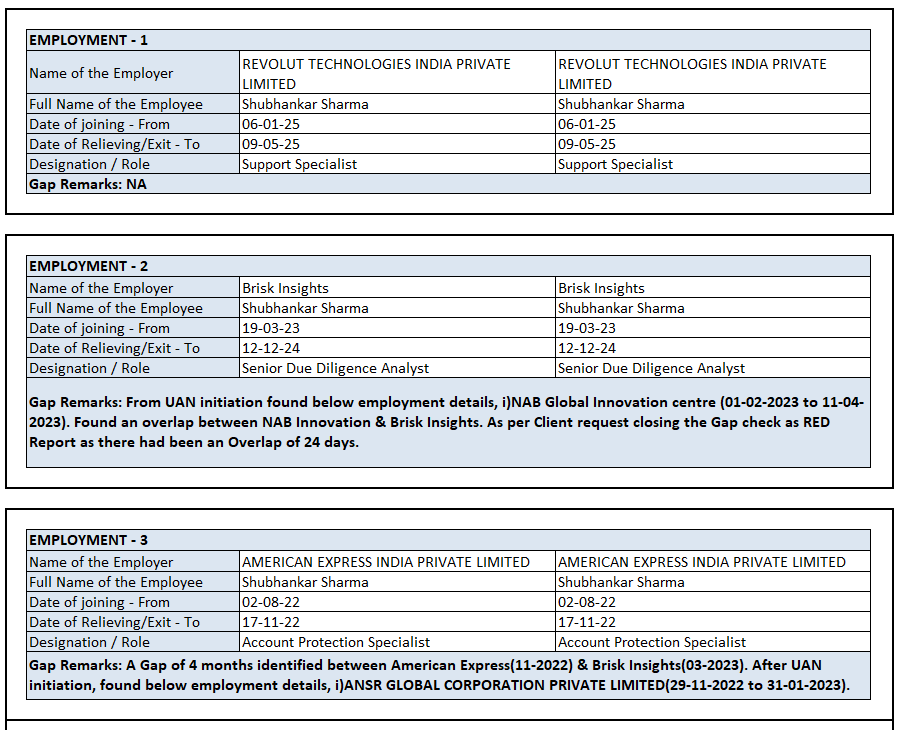 | EMPLOYMENT - 1 | | |
|---|---|---|
| Name of the Employer | REVOLUT TECHNOLOGIES INDIA PRIVATE LIMITED | REVOLUT TECHNOLOGIES INDIA PRIVATE LIMITED |
| Full Name of the Employee | Shubhankar Sharma | Shubhankar Sharma |
| Date of joining - From | 06-01-25 | 06-01-25 |
| Date of Relieving/Exit - To | 09-05-25 | 09-05-25 |
| Designation / Role | Support Specialist | Support Specialist |
| Gap Remarks: NA | | |

| EMPLOYMENT - 2 | | |
|---|---|---|
| Name of the Employer | Brisk Insights | Brisk Insights |
| Full Name of the Employee | Shubhankar Sharma | Shubhankar Sharma |
| Date of joining - From | 19-03-23 | 19-03-23 |
| Date of Relieving/Exit - To | 12-12-24 | 12-12-24 |
| Designation / Role | Senior Due Diligence Analyst | Senior Due Diligence Analyst |
| Gap Remarks: From UAN initiation found below employment details, i)NAB Global Innovation centre (01-02-2023 to 11-04-2023). Found an overlap between NAB Innovation & Brisk Insights. As per Client request closing the Gap check as RED Report as there had been an Overlap of 24 days. | | |

| EMPLOYMENT - 3 | | |
|---|---|---|
| Name of the Employer | AMERICAN EXPRESS INDIA PRIVATE LIMITED | AMERICAN EXPRESS INDIA PRIVATE LIMITED |
| Full Name of the Employee | Shubhankar Sharma | Shubhankar Sharma |
| Date of joining - From | 02-08-22 | 02-08-22 |
| Date of Relieving/Exit - To | 17-11-22 | 17-11-22 |
| Designation / Role | Account Protection Specialist | Account Protection Specialist |
| Gap Remarks: A Gap of 4 months identified between American Express(11-2022) & Brisk Insights(03-2023). After UAN initiation, found below employment details, i)ANSR GLOBAL CORPORATION PRIVATE LIMITED(29-11-2022 to 31-01-2023). | | |